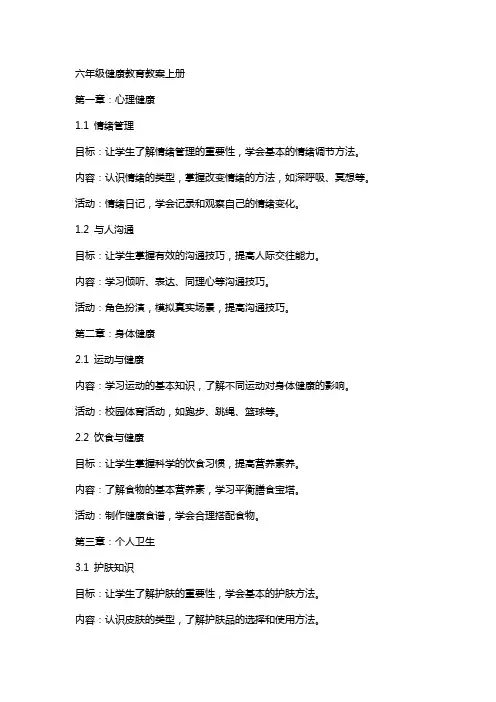 六年级健康教育教案上册

第一章：心理健康

1.1 情绪管理

目标：让学生了解情绪管理的重要性，学会基本的情绪调节方法。

内容：认识情绪的类型，掌握改变情绪的方法，如深呼吸、冥想等。

活动：情绪日记，学会记录和观察自己的情绪变化。

1.2 与人沟通

目标：让学生掌握有效的沟通技巧，提高人际交往能力。

内容：学习倾听、表达、同理心等沟通技巧。

活动：角色扮演，模拟真实场景，提高沟通技巧。

第二章：身体健康

2.1 运动与健康

内容：学习运动的基本知识，了解不同运动对身体健康的影响。

活动：校园体育活动，如跑步、跳绳、篮球等。

2.2 饮食与健康

目标：让学生掌握科学的饮食习惯，提高营养素养。

内容：了解食物的基本营养素，学习平衡膳食宝塔。

活动：制作健康食谱，学会合理搭配食物。

第三章：个人卫生

3.1 护肤知识

目标：让学生了解护肤的重要性，学会基本的护肤方法。

内容：认识皮肤的类型，了解护肤品的选择和使用方法。